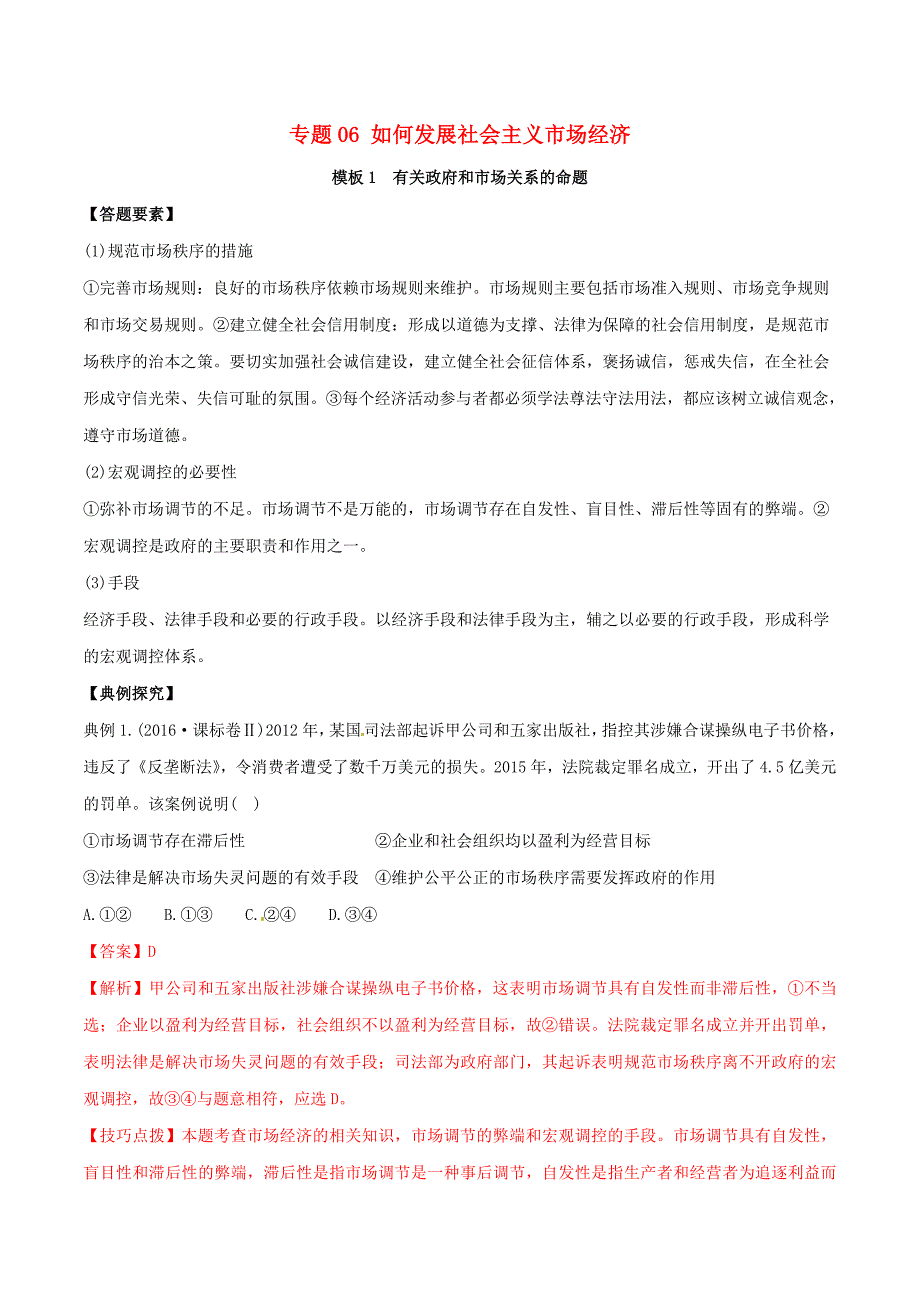 专题 06 如何发展社会主义市场经济

模板 1　有关政府和市场关系的命题

【答题要素】

(1)规范市场秩序的措施

①完善市场规则：良好的市场秩序依赖市场规则来维护。市场规则主要包括市场准入规则、市场竞争规则和市场交易规则。②建立健全社会信用制度：形成以道德为支撑、法律为保障的社会信用制度，是规范市场秩序的治本之策。要切实加强社会诚信建设，建立健全社会征信体系，褒扬诚信，惩戒失信，在全社会形成守信光荣、失信可耻的氛围。③每个经济活动参与者都必须学法尊法守法用法，都应该树立诚信观念，遵守市场道德。

(2)宏观调控的必要性

①弥补市场调节的不足。市场调节不是万能的，市场调节存在自发性、盲目性、滞后性等固有的弊端。②宏观调控是政府的主要职责和作用之一。

(3)手段

经济手段、法律手段和必要的行政手段。以经济手段和法律手段为主，辅之以必要的行政手段，形成科学的宏观调控体系。

【典例探究】

典例 1.(2016·课标卷Ⅱ)2012 年，某国司法部起诉甲公司和五家出版社，指控其涉嫌合谋操纵电子书价格，违反了《反垄断法》，令消费者遭受了数千万美元的损失。2015 年，法院裁定罪名成立，开出了 4.5 亿美元的罚单。该案例说明(　)

①市场调节存在滞后性　　②企业和社会组织均以盈利为经营目标

③法律是解决市场失灵问题的有效手段　　④维护公平公正的市场秩序需要发挥政府的作用

A.①②　　B.①③　　C.②④　　D.③④

【答案】D

【解析】甲公司和五家出版社涉嫌合谋操纵电子书价格，这表明市场调节具有自发性而非滞后性，①不当选；企业以盈利为经营目标，社会组织不以盈利为经营目标，故②错误。法院裁定罪名成立并开出罚单，表明法律是解决市场失灵问题的有效手段；司法部为政府部门，其起诉表明规范市场秩序离不开政府的宏观调控，故③④与题意相符，应选 D。

【技巧点拨】本题考查市场经济的相关知识，市场调节的弊端和宏观调控的手段。市场调节具有自发性，盲目性和滞后性的弊端，滞后性是指市场调节是一种事后调节，自发性是指生产者和经营者为追逐利益而